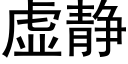 虚静